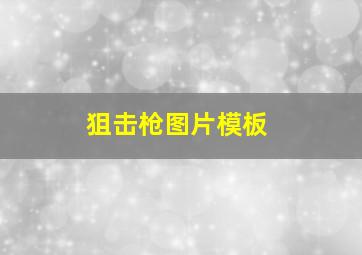 狙击枪图片模板